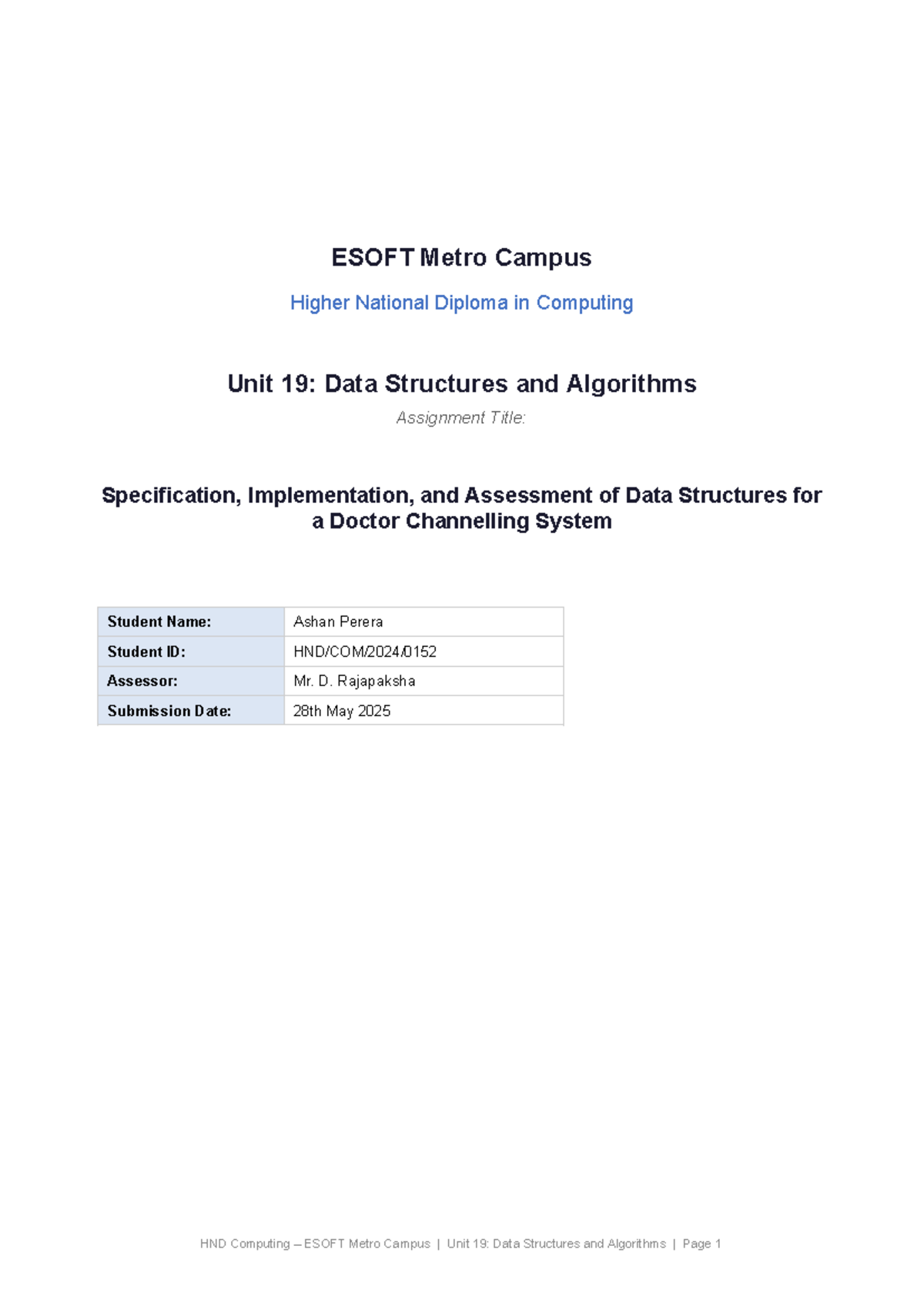 ESOFT Metro Campus

Higher National Diploma in Computing

Unit 19: Data Structures and Algorithms

Assignment Title:

Specification, Implementation, and Assessment of Data Structures for a Doctor Channelling System

Student Name: Ashan Perera
Student ID: HND/COM/2024/0152
Assessor: Mr. D. Rajapaksha
Submission Date: 28th May 2025

HND Computing – ESOFT Metro Campus | Unit 19: Data Structures and Algorithms | Page 1